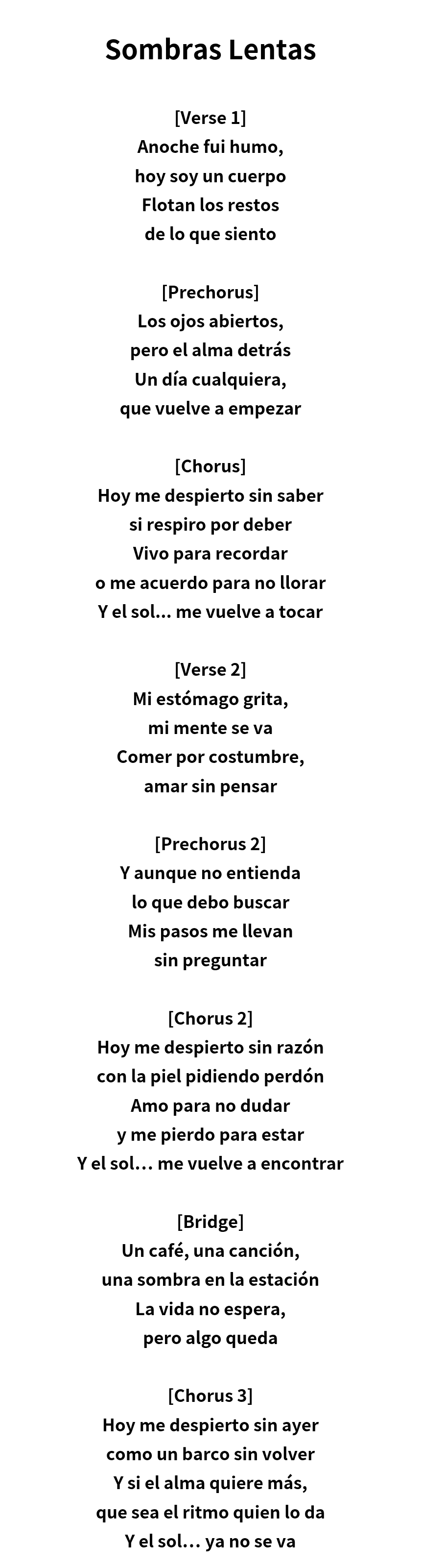 Sombras Lentas

[Verse 1]
Anoche fui humo,
hoy soy un cuerpo
Flotan los restos
de lo que siento

[Prechorus]
Los ojos abiertos,
pero el alma detrás
Un día cualquiera,
que vuelve a empezar

[Chorus]
Hoy me despierto sin saber
si respiro por deber
Vivo para recordar
o me acuerdo para no llorar
Y el sol... me vuelve a tocar

[Verse 2]
Mi estómago grita,
mi mente se va
Comer por costumbre,
amar sin pensar

[Prechorus 2]
Y aunque no entienda
lo que debo buscar
Mis pasos me llevan
sin preguntar

[Chorus 2]
Hoy me despierto sin razón
con la piel pidiendo perdón
Amo para no dudar
y me pierdo para estar
Y el sol… me vuelve a encontrar

[Bridge]
Un café, una canción,
una sombra en la estación
La vida no espera,
pero algo queda

[Chorus 3]
Hoy me despierto sin ayer
como un barco sin volver
Y si el alma quiere más,
que sea el ritmo quien lo da
Y el sol… ya no se va